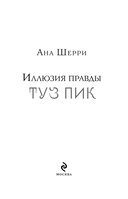 Ана Шерри

Иллюзия правды
ТУЗ ПИК

МОСКВА